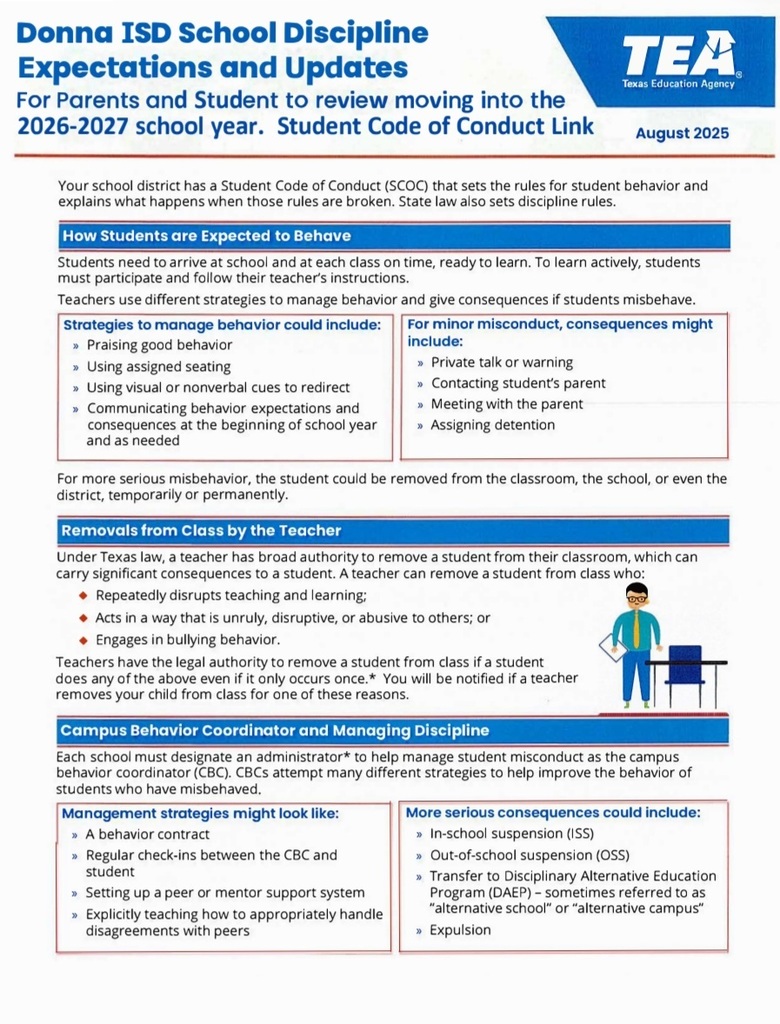 Donna ISD School Discipline Expectations and Updates
For Parents and Student to review moving into the 2026-2027 school year. Student Code of Conduct Link

TEA
Texas Education Agency

August 2025

Your school district has a Student Code of Conduct (SCOC) that sets the rules for student behavior and explains what happens when those rules are broken. State law also sets discipline rules.

How Students are Expected to Behave

Students need to arrive at school and at each class on time, ready to learn. To learn actively, students must participate and follow their teacher's instructions.

Teachers use different strategies to manage behavior and give consequences if students misbehave.

Strategies to manage behavior could include:
» Praising good behavior
» Using assigned seating
» Using visual or nonverbal cues to redirect
» Communicating behavior expectations and consequences at the beginning of school year and as needed

For minor misconduct, consequences might include:
» Private talk or warning
» Contacting student's parent
» Meeting with the parent
» Assigning detention

For more serious misbehavior, the student could be removed from the classroom, the school, or even the district, temporarily or permanently.

Removals from Class by the Teacher

Under Texas law, a teacher has broad authority to remove a student from their classroom, which can carry significant consequences to a student. A teacher can remove a student from class who:
◆ Repeatedly disrupts teaching and learning;
◆ Acts in a way that is unruly, disruptive, or abusive to others; or
◆ Engages in bullying behavior.

Teachers have the legal authority to remove a student from class if a student does any of the above even if it only occurs once.* You will be notified if a teacher removes your child from class for one of these reasons.

Campus Behavior Coordinator and Managing Discipline

Each school must designate an administrator* to help manage student misconduct as the campus behavior coordinator (CBC). CBCs attempt many different strategies to help improve the behavior of students who have misbehaved.

Management strategies might look like:
» A behavior contract
» Regular check-ins between the CBC and student
» Setting up a peer or mentor support system
» Explicitly teaching how to appropriately handle disagreements with peers

More serious consequences could include:
» In-school suspension (ISS)
» Out-of-school suspension (OSS)
» Transfer to Disciplinary Alternative Education Program (DAEP) – sometimes referred to as "alternative school" or "alternative campus"
» Expulsion